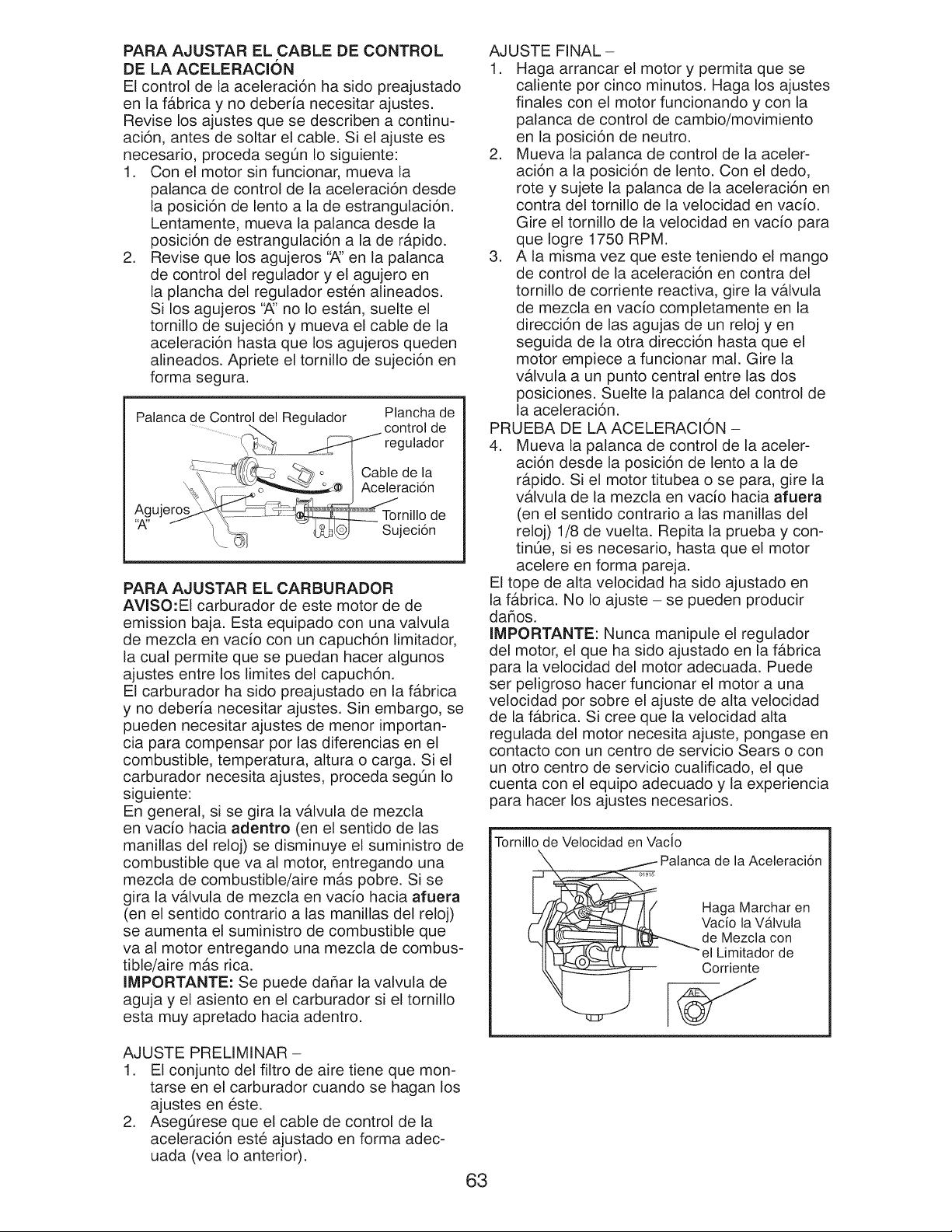 PARA AJUSTAR EL CABLE DE CONTROL DE LA ACELERACIÓN

El control de la aceleración ha sido preajustado en la fábrica y no debería necesitar ajustes. Revise los ajustes que se describen a continuación, antes de soltar el cable. Si el ajuste es necesario, proceda según lo siguiente:

1. Con el motor sin funcionar, mueva la palanca de control de la aceleración desde la posición de lento a la de estrangulación. Lentamente, mueva la palanca desde la posición de estrangulación a la de rápido.
2. Revise que los agujeros "A" en la palanca de control del regulador y el agujero en la plancha del regulador estén alineados. Si los agujeros "A" no lo están, suelte el tornillo de sujeción y mueva el cable de la aceleración hasta que los agujeros queden alineados. Apriete el tornillo de sujeción en forma segura.

Palanca de Control del Regulador
Plancha de control de regulador
Cable de la Aceleración
Agujeros "A"
Tornillo de Sujeción

PARA AJUSTAR EL CARBURADOR

AVISO:El carburador de este motor de de emission baja. Esta equipado con una valvula de mezcla en vacío con un capuchón limitador, la cual permite que se puedan hacer algunos ajustes entre los limites del capuchón.

El carburador ha sido preajustado en la fábrica y no debería necesitar ajustes. Sin embargo, se pueden necesitar ajustes de menor importancia para compensar por las diferencias en el combustible, temperatura, altura o carga. Si el carburador necesita ajustes, proceda según lo siguiente:

En general, si se gira la válvula de mezcla en vacío hacia adentro (en el sentido de las manillas del reloj) se disminuye el suministro de combustible que va al motor, entregando una mezcla de combustible/aire más pobre. Si se gira la válvula de mezcla en vacío hacia afuera (en el sentido contrario a las manillas del reloj) se aumenta el suministro de combustible que va al motor entregando una mezcla de combustible/aire más rica.

IMPORTANTE: Se puede dañar la valvula de aguja y el asiento en el carburador si el tornillo esta muy apretado hacia adentro.

AJUSTE PRELIMINAR -

1. El conjunto del filtro de aire tiene que montarse en el carburador cuando se hagan los ajustes en éste.
2. Asegúrese que el cable de control de la aceleración esté ajustado en forma adecuada (vea lo anterior).

AJUSTE FINAL -

1. Haga arrancar el motor y permita que se caliente por cinco minutos. Haga los ajustes finales con el motor funcionando y con la palanca de control de cambio/movimiento en la posición de neutro.
2. Mueva la palanca de control de la aceleración a la posición de lento. Con el dedo, rote y sujete la palanca de la aceleración en contra del tornillo de la velocidad en vacío. Gire el tornillo de la velocidad en vacío para que logre 1750 RPM.
3. A la misma vez que este teniendo el mango de control de la aceleración en contra del tornillo de corriente reactiva, gire la válvula de mezcla en vacío completamente en la dirección de las agujas de un reloj y en seguida de la otra dirección hasta que el motor empiece a funcionar mal. Gire la válvula a un punto central entre las dos posiciones. Suelte la palanca del control de la aceleración.

PRUEBA DE LA ACELERACIÓN -

4. Mueva la palanca de control de la aceleración desde la posición de lento a la de rápido. Si el motor titubea o se para, gire la válvula de la mezcla en vacío hacia afuera (en el sentido contrario a las manillas del reloj) 1/8 de vuelta. Repita la prueba y continúe, si es necesario, hasta que el motor acelere en forma pareja.

El tope de alta velocidad ha sido ajustado en la fábrica. No lo ajuste - se pueden producir daños.

IMPORTANTE: Nunca manipule el regulador del motor, el que ha sido ajustado en la fábrica para la velocidad del motor adecuada. Puede ser peligroso hacer funcionar el motor a una velocidad por sobre el ajuste de alta velocidad de la fábrica. Si cree que la velocidad alta regulada del motor necesita ajuste, pongase en contacto con un centro de servicio Sears o con un otro centro de servicio cualificado, el que cuenta con el equipo adecuado y la experiencia para hacer los ajustes necesarios.

Tornillo de Velocidad en Vacío
Palanca de la Aceleración
Haga Marchar en Vacío la Válvula de Mezcla con el Limitador de Corriente

63